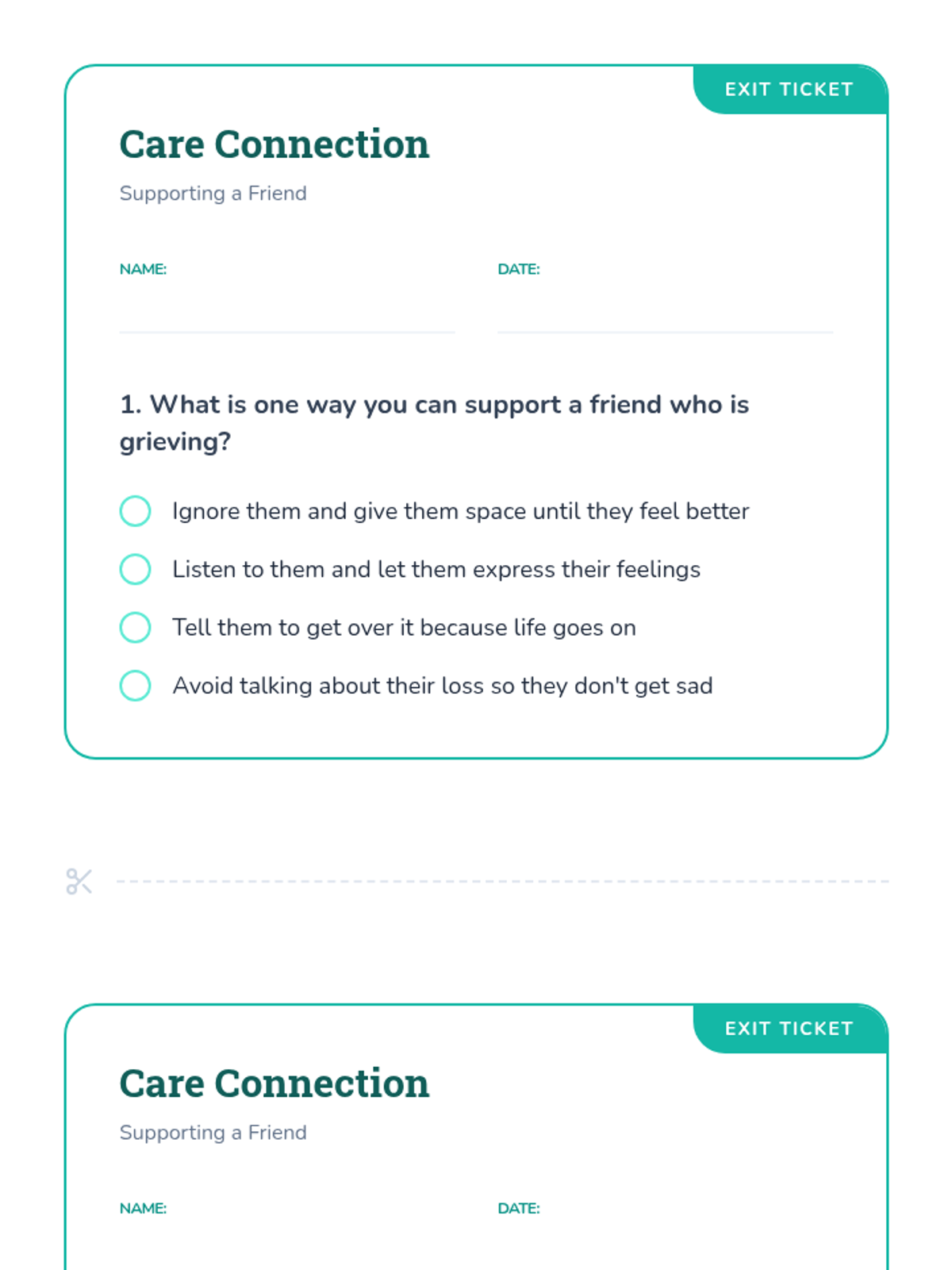 EXIT TICKET

Care Connection

Supporting a Friend

NAME:

DATE:

1. What is one way you can support a friend who is grieving?

Ignore them and give them space until they feel better

Listen to them and let them express their feelings

Tell them to get over it because life goes on

Avoid talking about their loss so they don't get sad

EXIT TICKET

Care Connection

Supporting a Friend

NAME:

DATE: